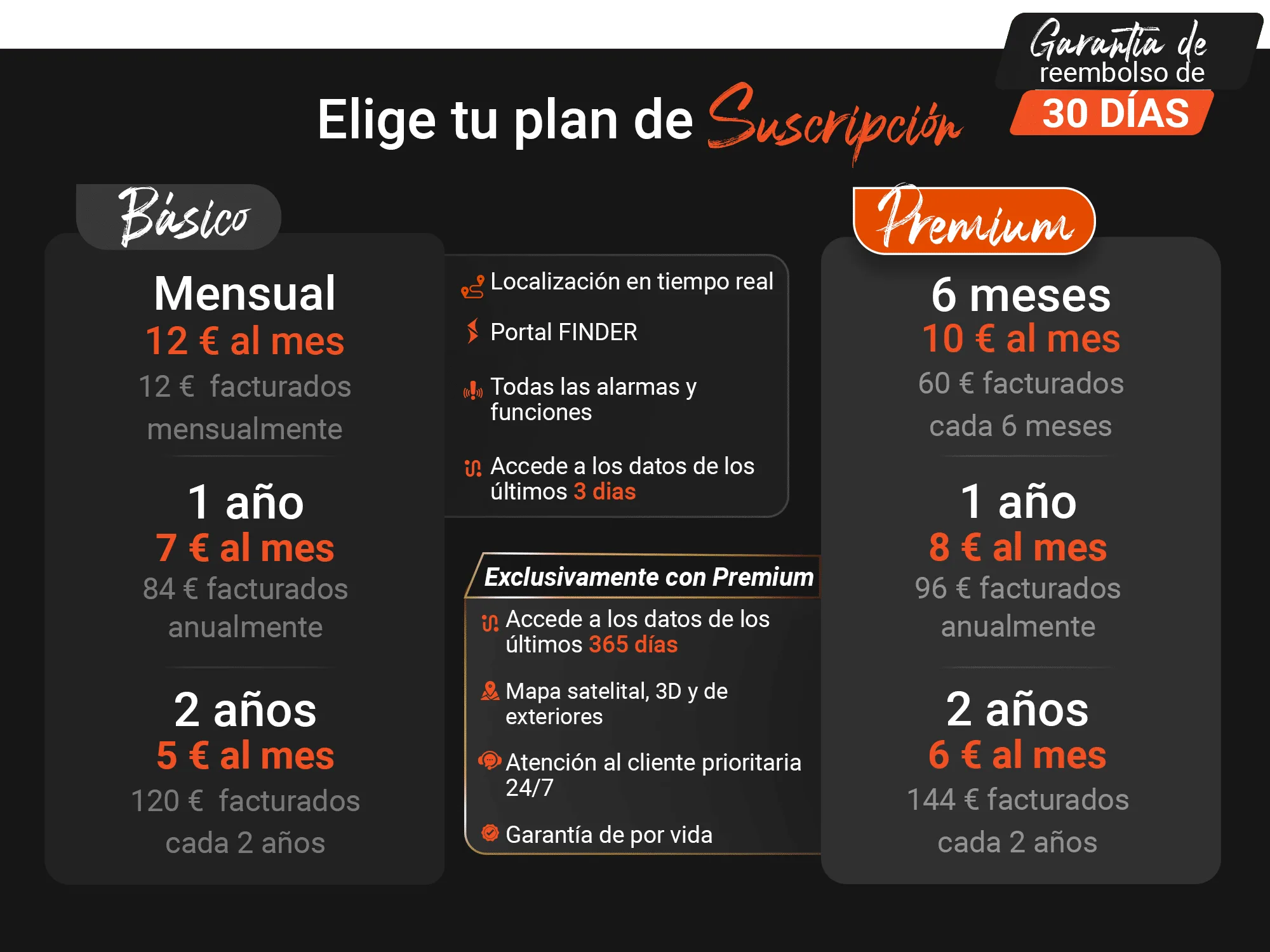 Garantía de reembolso de 30 DÍAS

Elige tu plan de Suscripción

Básico

Mensual
12 € al mes
12 € facturados mensualmente

1 año
7 € al mes
84 € facturados anualmente

2 años
5 € al mes
120 € facturados cada 2 años

Localización en tiempo real

Portal FINDER

Todas las alarmas y funciones

Accede a los datos de los últimos 3 dias

Exclusivamente con Premium

Accede a los datos de los últimos 365 días

Mapa satelital, 3D y de exteriores

Atención al cliente prioritaria 24/7

Garantía de por vida

Premium

6 meses
10 € al mes
60 € facturados cada 6 meses

1 año
8 € al mes
96 € facturados anualmente

2 años
6 € al mes
144 € facturados cada 2 años